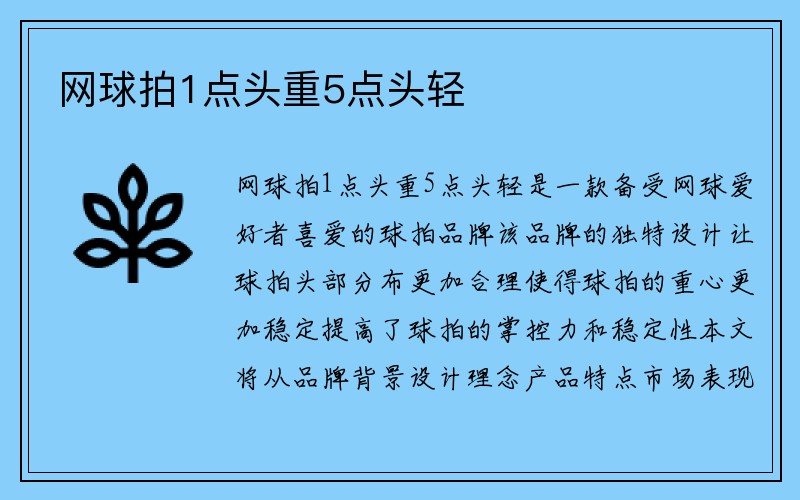 网球拍1点头重5点头轻

网球拍1点头重5点头轻是一款备受网球爱好者喜爱的球拍品牌该品牌的独特设计让球拍头部分布更加合理使得球拍的重心更加稳定提高了球拍的掌控力和稳定性本文将从品牌背景设计理念产品特点市场表现